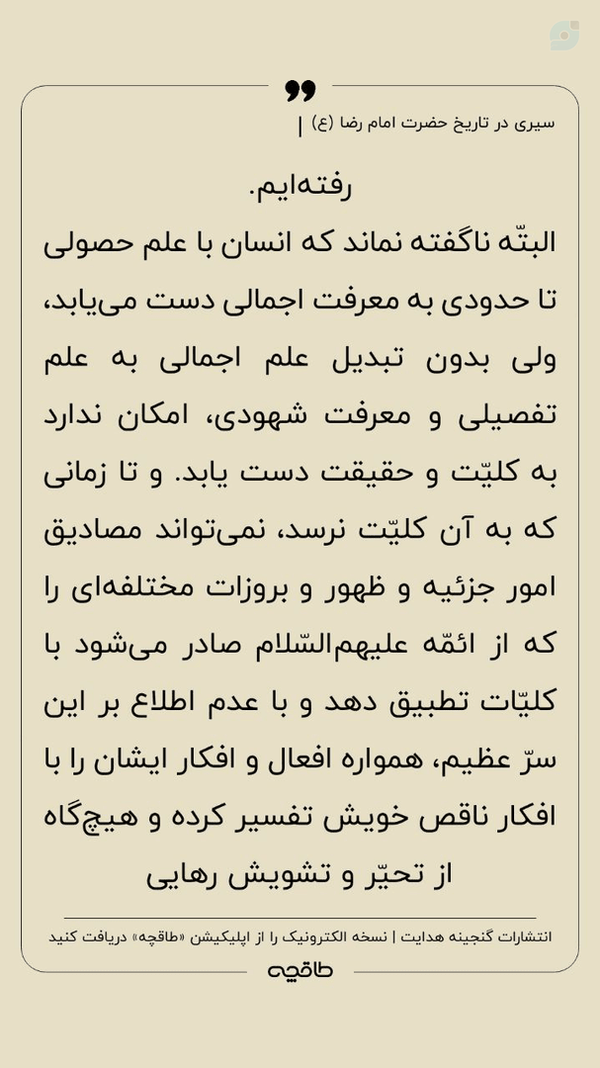 سیری در تاریخ حضرت امام رضا (ع) |

رفته‌ایم.
البتّه ناگفته نماند که انسان با علم حصولی تا حدودی به معرفت اجمالی دست می‌یابد، ولی بدون تبدیل علم اجمالی به علم تفصیلی و معرفت شهودی، امکان ندارد به کلیّت و حقیقت دست یابد. و تا زمانی که به آن کلیّت نرسد، نمی‌تواند مصادیق امور جزئیه و ظهور و بروزات مختلفه‌ای را که از ائمّه علیهم‌السّلام صادر می‌شود با کلیّات تطبیق دهد و با عدم اطلاع بر این سرّ عظیم، همواره افعال و افکار ایشان را با افکار ناقص خویش تفسیر کرده و هیچ‌گاه از تحیّر و تشویش رهایی

انتشارات گنجینه هدایت | نسخه الکترونیک را از اپلیکیشن «طاقچه» دریافت کنید

طاقچه